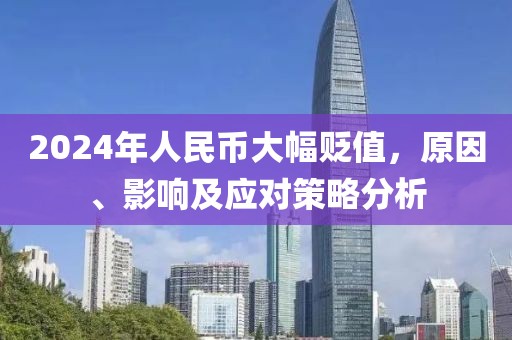 2024年人民币大幅贬值，原因、影响及应对策略分析